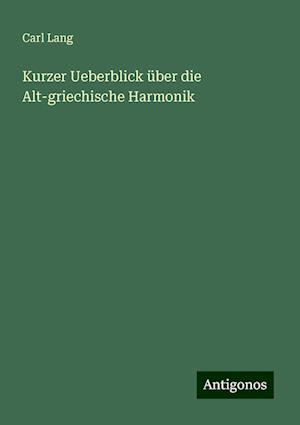 Carl Lang

Kurzer Ueberblick über die Alt-griechische Harmonik

Antigonos